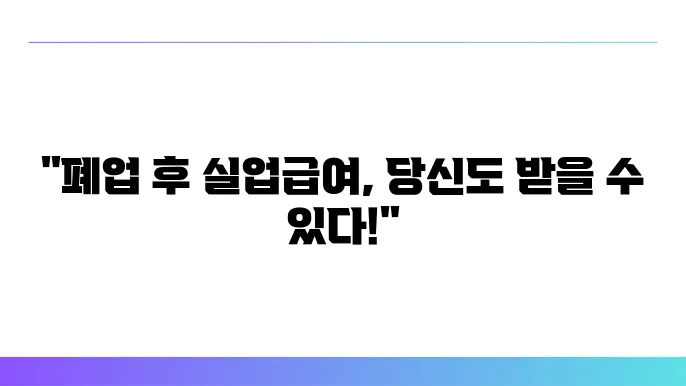 "폐업 후 실업급여, 당신도 받을 수 있다!"